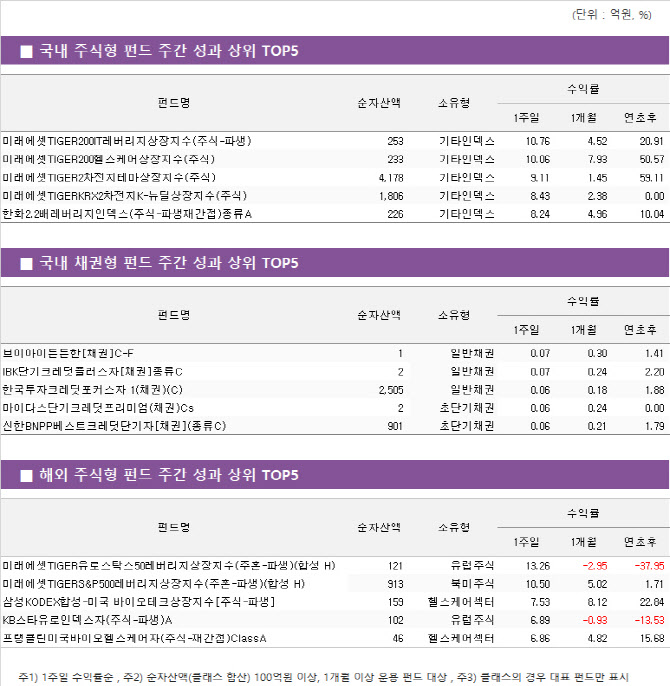 (단위 : 억원, %)

■ 국내 주식형 펀드 주간 성과 상위 TOP5

| 펀드명 | 순자산액 | 소유형 | 수익률 1주일 | 수익률 1개월 | 수익률 연초후 |
|---|---|---|---|---|---|
| 미래에셋TIGER200IT레버리지상장지수(주식-파생) | 253 | 기타인덱스 | 10.76 | 4.52 | 20.91 |
| 미래에셋TIGER200헬스케어상장지수(주식) | 233 | 기타인덱스 | 10.06 | 7.93 | 50.57 |
| 미래에셋TIGER2차전지테마상장지수(주식) | 4,178 | 기타인덱스 | 9.11 | 1.45 | 59.11 |
| 미래에셋TIGERKRX2차전지K-뉴딜상장지수(주식) | 1,806 | 기타인덱스 | 8.43 | 2.38 | 0.00 |
| 한화2.2배레버리지인덱스(주식-파생재간접)종류A | 226 | 기타인덱스 | 8.24 | 4.96 | 10.04 |

■ 국내 채권형 펀드 주간 성과 상위 TOP5

| 펀드명 | 순자산액 | 소유형 | 수익률 1주일 | 수익률 1개월 | 수익률 연초후 |
|---|---|---|---|---|---|
| 브이아이든든한[채권]C-F | 1 | 일반채권 | 0.07 | 0.30 | 1.41 |
| IBK단기크레딧플러스자[채권]종류C | 2 | 일반채권 | 0.07 | 0.24 | 2.20 |
| 한국투자크레딧포커스자 1(채권)(C) | 2,505 | 일반채권 | 0.06 | 0.18 | 1.88 |
| 마이다스단기크레딧프리미엄(채권)Cs | 2 | 초단기채권 | 0.06 | 0.24 | 0.00 |
| 신한BNPP베스트크레딧단기자[채권](종류C) | 901 | 초단기채권 | 0.06 | 0.21 | 1.79 |

■ 해외 주식형 펀드 주간 성과 상위 TOP5

| 펀드명 | 순자산액 | 소유형 | 수익률 1주일 | 수익률 1개월 | 수익률 연초후 |
|---|---|---|---|---|---|
| 미래에셋TIGER유로스탁스50레버리지상장지수(주혼-파생)(합성 H) | 121 | 유럽주식 | 13.26 | -2.95 | -37.95 |
| 미래에셋TIGERS&P500레버리지상장지수(주혼-파생)(합성 H) | 913 | 북미주식 | 10.50 | 5.02 | 1.71 |
| 삼성KODEX합성-미국 바이오테크상장지수[주식-파생] | 159 | 헬스케어섹터 | 7.53 | 8.12 | 22.84 |
| KB스타유로인덱스자(주식-파생)A | 102 | 유럽주식 | 6.89 | -0.93 | -13.53 |
| 프랭클린미국바이오헬스케어자(주식-재간접)ClassA | 46 | 헬스케어섹터 | 6.86 | 4.82 | 15.68 |

주1) 1주일 수익률순 , 주2) 순자산액(클래스 합산) 100억원 이상, 1개월 이상 운용 펀드 대상 , 주3) 클래스의 경우 대표 펀드만 표시